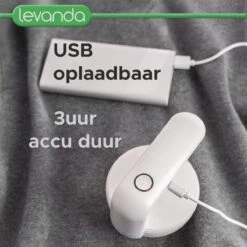 levanda

USB oplaadbaar

3uur accu duur